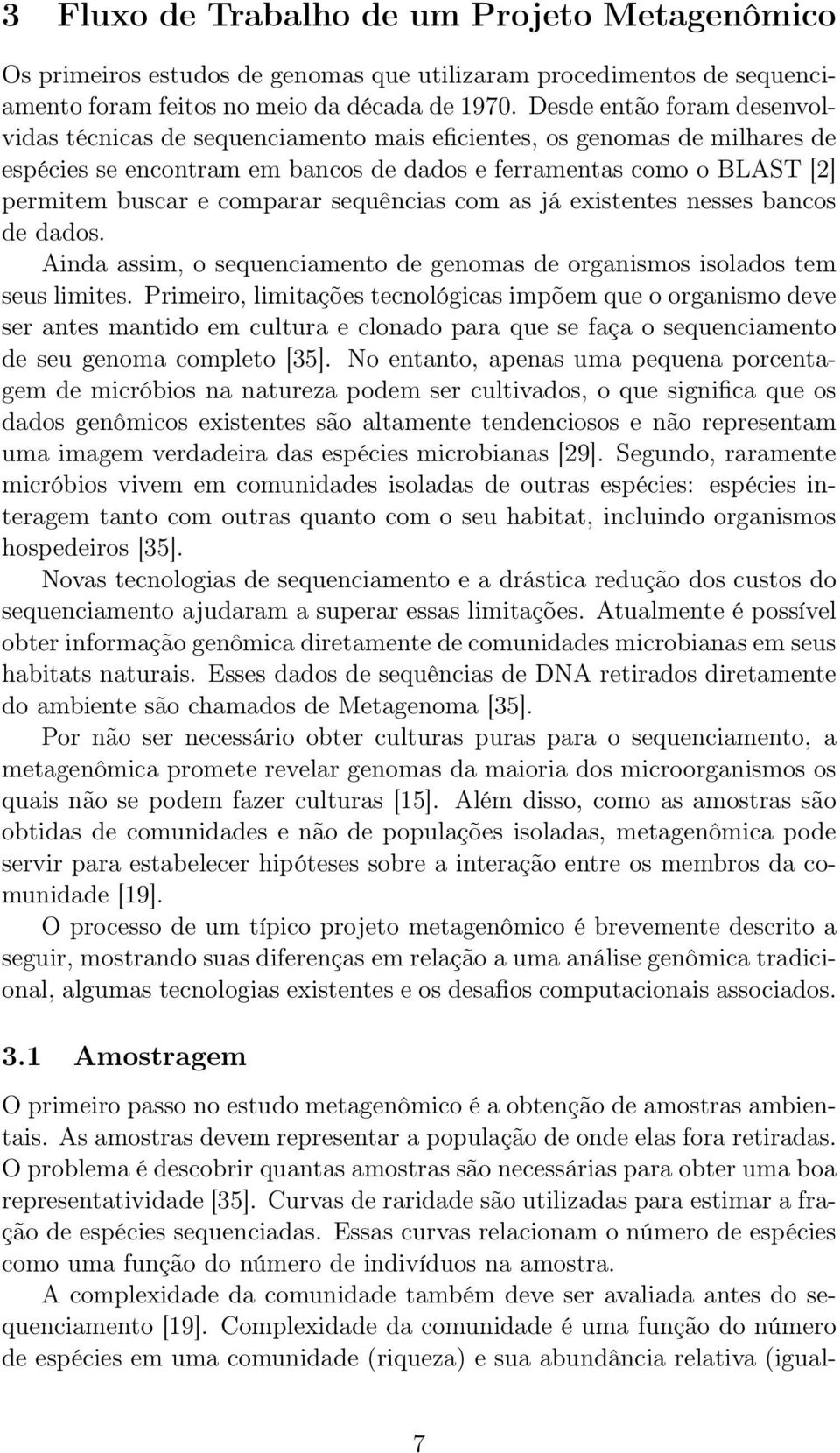 3 Fluxo de Trabalho de um Projeto Metagenômico

Os primeiros estudos de genomas que utilizaram procedimentos de sequenciamento foram feitos no meio da década de 1970. Desde então foram desenvolvidas técnicas de sequenciamento mais eficientes, os genomas de milhares de espécies se encontram em bancos de dados e ferramentas como o BLAST [2] permitem buscar e comparar sequências com as já existentes nesses bancos de dados.

Ainda assim, o sequenciamento de genomas de organismos isolados tem seus limites. Primeiro, limitações tecnológicas impõem que o organismo deve ser antes mantido em cultura e clonado para que se faça o sequenciamento de seu genoma completo [35]. No entanto, apenas uma pequena porcentagem de micróbios na natureza podem ser cultivados, o que significa que os dados genômicos existentes são altamente tendenciosos e não representam uma imagem verdadeira das espécies microbianas [29]. Segundo, raramente micróbios vivem em comunidades isoladas de outras espécies: espécies interagem tanto com outras quanto com o seu habitat, incluindo organismos hospedeiros [35].

Novas tecnologias de sequenciamento e a drástica redução dos custos do sequenciamento ajudaram a superar essas limitações. Atualmente é possível obter informação genômica diretamente de comunidades microbianas em seus habitats naturais. Esses dados de sequências de DNA retirados diretamente do ambiente são chamados de Metagenoma [35].

Por não ser necessário obter culturas puras para o sequenciamento, a metagenômica promete revelar genomas da maioria dos microorganismos os quais não se podem fazer culturas [15]. Além disso, como as amostras são obtidas de comunidades e não de populações isoladas, metagenômica pode servir para estabelecer hipóteses sobre a interação entre os membros da comunidade [19].

O processo de um típico projeto metagenômico é brevemente descrito a seguir, mostrando suas diferenças em relação a uma análise genômica tradicional, algumas tecnologias existentes e os desafios computacionais associados.

3.1 Amostragem

O primeiro passo no estudo metagenômico é a obtenção de amostras ambientais. As amostras devem representar a população de onde elas fora retiradas. O problema é descobrir quantas amostras são necessárias para obter uma boa representatividade [35]. Curvas de raridade são utilizadas para estimar a fração de espécies sequenciadas. Essas curvas relacionam o número de espécies como uma função do número de indivíduos na amostra.

A complexidade da comunidade também deve ser avaliada antes do sequenciamento [19]. Complexidade da comunidade é uma função do número de espécies em uma comunidade (riqueza) e sua abundância relativa (igual-

7